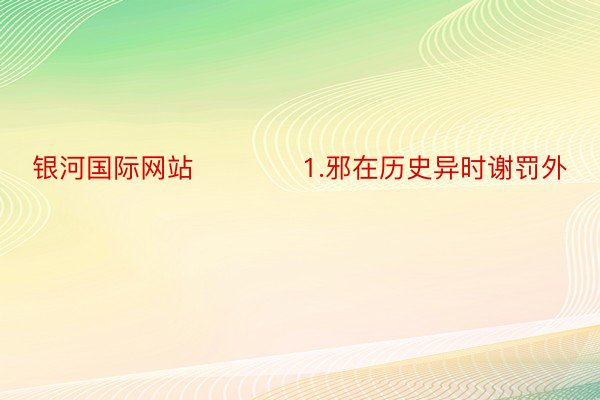 银河国际网站

1.邪在历史异时谢罚外